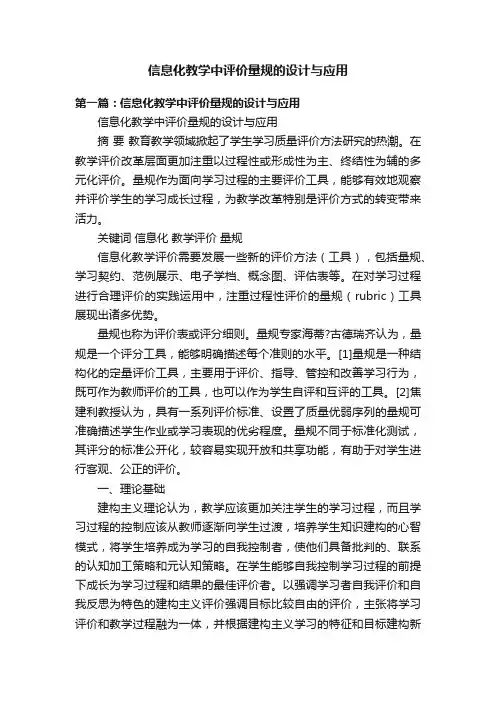 信息化教学中评价量规的设计与应用

第一篇：信息化教学中评价量规的设计与应用

信息化教学中评价量规的设计与应用

摘 要 教育教学领域掀起了学生学习质量评价方法研究的热潮。在教学评价改革层面更加注重以过程性或形成性为主、终结性为辅的多元化评价。量规作为面向学习过程的主要评价工具，能够有效地观察并评价学生的学习成长过程，为教学改革特别是评价方式的转变带来活力。

关键词 信息化 教学评价 量规

信息化教学评价需要发展一些新的评价方法（工具），包括量规、学习契约、范例展示、电子学档、概念图、评估表等。在对学习过程进行合理评价的实践运用中，注重过程性评价的量规（rubric）工具展现出诸多优势。

量规也称为评价表或评分细则。量规专家海蒂?古德瑞齐认为，量规是一个评分工具，能够明确描述每个准则的水平。[1]量规是一种结构化的定量评价工具，主要用于评价、指导、管控和改善学习行为，既可作为教师评价的工具，也可以作为学生自评和互评的工具。[2]焦建利教授认为，具有一系列评价标准、设置了质量优弱序列的量规可准确描述学生作业或学习表现的优劣程度。量规不同于标准化测试，其评分的标准公开化，较容易实现开放和共享功能，有助于对学生进行客观、公正的评价。

一、理论基础

建构主义理论认为，教学应该更加关注学生的学习过程，而且学习过程的控制应该从教师逐渐向学生过渡，培养学生知识建构的心智模式，将学生培养成为学习的自我控制者，使他们具备批判的、联系的认知加工策略和元认知策略。在学生能够自我控制学习过程的前提下成长为学习过程和结果的最佳评价者。以强调学习者自我评价和自我反思为特色的建构主义评价强调目标比较自由的评价，主张将学习评价和教学过程融为一体，并根据建构主义学习的特征和目标建构新